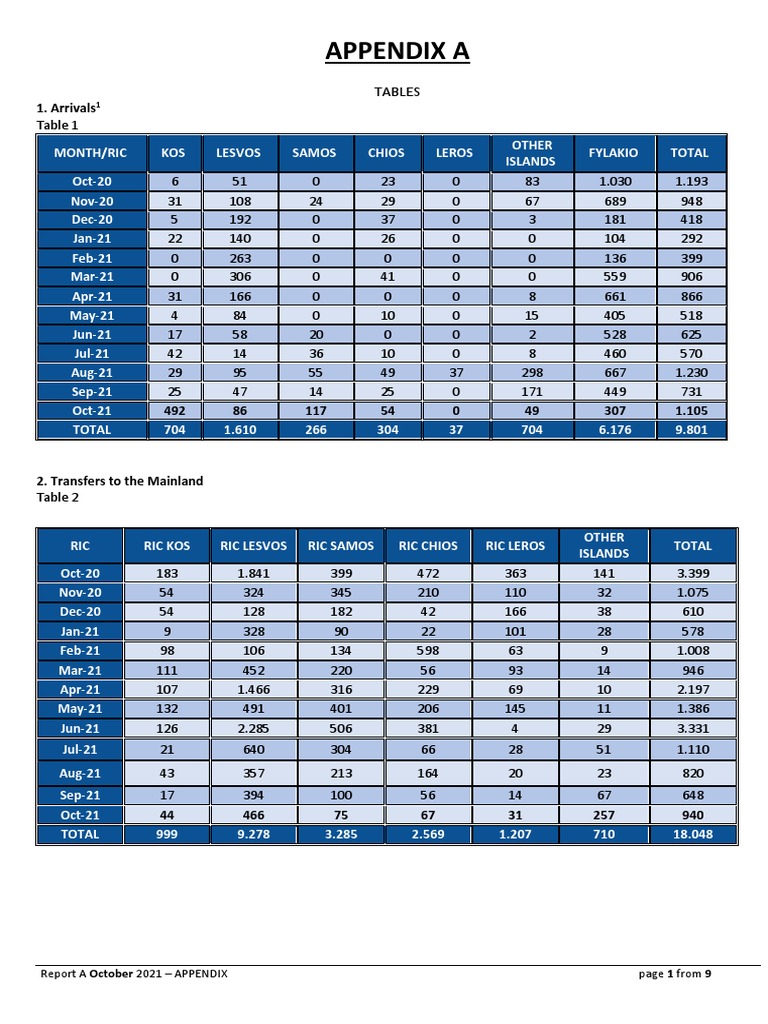 APPENDIX A

TABLES

1. Arrivals$^1$
Table 1

| MONTH/RIC | KOS | LESVOS | SAMOS | CHIOS | LEROS | OTHER ISLANDS | FYLAKIO | TOTAL |
|---|---|---|---|---|---|---|---|---|
| Oct-20 | 6 | 51 | 0 | 23 | 0 | 83 | 1.030 | 1.193 |
| Nov-20 | 31 | 108 | 24 | 29 | 0 | 67 | 689 | 948 |
| Dec-20 | 5 | 192 | 0 | 37 | 0 | 3 | 181 | 418 |
| Jan-21 | 22 | 140 | 0 | 26 | 0 | 0 | 104 | 292 |
| Feb-21 | 0 | 263 | 0 | 0 | 0 | 0 | 136 | 399 |
| Mar-21 | 0 | 306 | 0 | 41 | 0 | 0 | 559 | 906 |
| Apr-21 | 31 | 166 | 0 | 0 | 0 | 8 | 661 | 866 |
| May-21 | 4 | 84 | 0 | 10 | 0 | 15 | 405 | 518 |
| Jun-21 | 17 | 58 | 20 | 0 | 0 | 2 | 528 | 625 |
| Jul-21 | 42 | 14 | 36 | 10 | 0 | 8 | 460 | 570 |
| Aug-21 | 29 | 95 | 55 | 49 | 37 | 298 | 667 | 1.230 |
| Sep-21 | 25 | 47 | 14 | 25 | 0 | 171 | 449 | 731 |
| Oct-21 | 492 | 86 | 117 | 54 | 0 | 49 | 307 | 1.105 |
| TOTAL | 704 | 1.610 | 266 | 304 | 37 | 704 | 6.176 | 9.801 |

2. Transfers to the Mainland
Table 2

| RIC | RIC KOS | RIC LESVOS | RIC SAMOS | RIC CHIOS | RIC LEROS | OTHER ISLANDS | TOTAL |
|---|---|---|---|---|---|---|---|
| Oct-20 | 183 | 1.841 | 399 | 472 | 363 | 141 | 3.399 |
| Nov-20 | 54 | 324 | 345 | 210 | 110 | 32 | 1.075 |
| Dec-20 | 54 | 128 | 182 | 42 | 166 | 38 | 610 |
| Jan-21 | 9 | 328 | 90 | 22 | 101 | 28 | 578 |
| Feb-21 | 98 | 106 | 134 | 598 | 63 | 9 | 1.008 |
| Mar-21 | 111 | 452 | 220 | 56 | 93 | 14 | 946 |
| Apr-21 | 107 | 1.466 | 316 | 229 | 69 | 10 | 2.197 |
| May-21 | 132 | 491 | 401 | 206 | 145 | 11 | 1.386 |
| Jun-21 | 126 | 2.285 | 506 | 381 | 4 | 29 | 3.331 |
| Jul-21 | 21 | 640 | 304 | 66 | 28 | 51 | 1.110 |
| Aug-21 | 43 | 357 | 213 | 164 | 20 | 23 | 820 |
| Sep-21 | 17 | 394 | 100 | 56 | 14 | 67 | 648 |
| Oct-21 | 44 | 466 | 75 | 67 | 31 | 257 | 940 |
| TOTAL | 999 | 9.278 | 3.285 | 2.569 | 1.207 | 710 | 18.048 |

Report A October 2021 – APPENDIX page 1 from 9